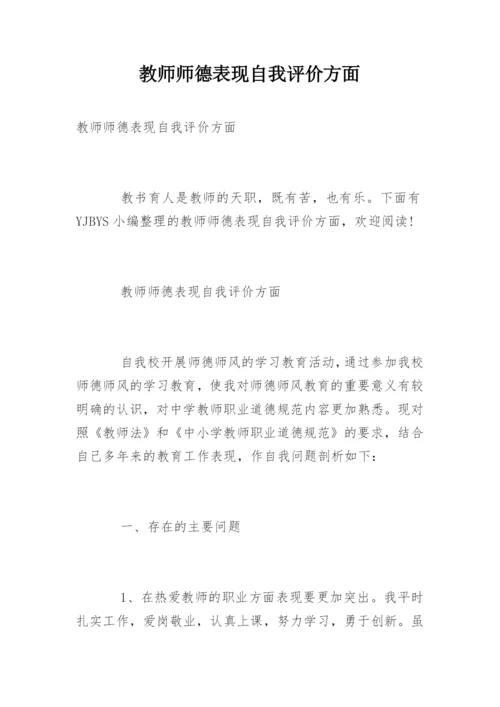 教师师德表现自我评价方面

教师师德表现自我评价方面

教书育人是教师的天职，既有苦，也有乐。下面有YJBYS小编整理的教师师德表现自我评价方面，欢迎阅读！

教师师德表现自我评价方面

自我校开展师德师风的学习教育活动，通过参加我校师德师风的学习教育，使我对师德师风教育的重要意义有较明确的认识，对中学教师职业道德规范内容更加熟悉。现对照《教师法》和《中小学教师职业道德规范》的要求，结合自己多年来的教育工作表现，作自我问题剖析如下：

一、存在的主要问题

1、在热爱教师的职业方面表现要更加突出。我平时扎实工作，爱岗敬业，认真上课，努力学习，勇于创新。虽